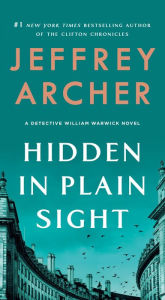 #1 NEW YORK TIMES BESTSELLING AUTHOR OF THE CLIFTON CHRONICLES

JEFFREY ARCHER

A DETECTIVE WILLIAM WARWICK NOVEL

HIDDEN IN PLAIN SIGHT